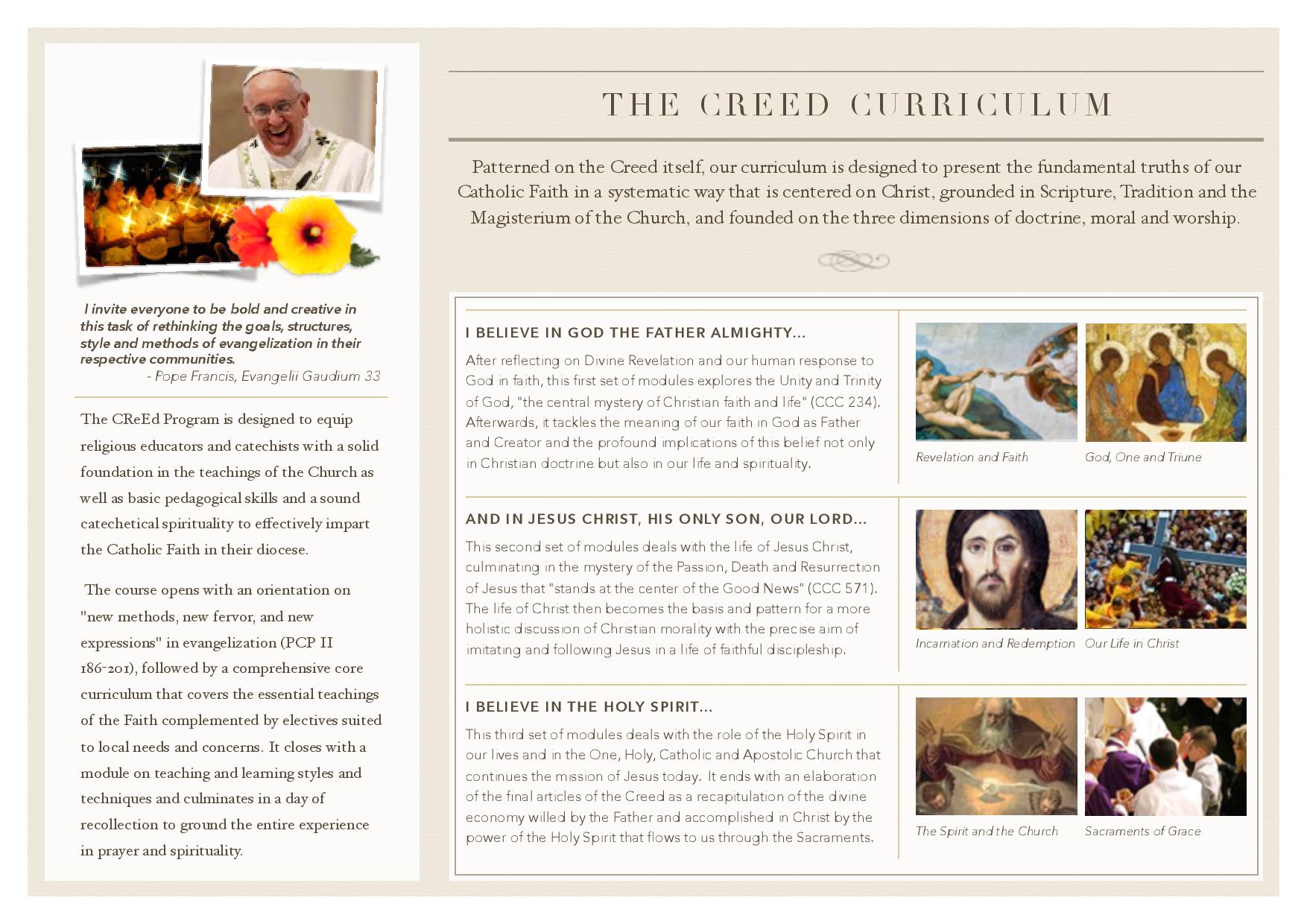 I invite everyone to be bold and creative in this task of rethinking the goals, structures, style and methods of evangelization in their respective communities.
- Pope Francis, Evangelii Gaudium 33

The CReEd Program is designed to equip religious educators and catechists with a solid foundation in the teachings of the Church as well as basic pedagogical skills and a sound catechetical spirituality to effectively impart the Catholic Faith in their diocese.

The course opens with an orientation on "new methods, new fervor, and new expressions" in evangelization (PCP II 186-201), followed by a comprehensive core curriculum that covers the essential teachings of the Faith complemented by electives suited to local needs and concerns. It closes with a module on teaching and learning styles and techniques and culminates in a day of recollection to ground the entire experience in prayer and spirituality.

THE CREED CURRICULUM

Patterned on the Creed itself, our curriculum is designed to present the fundamental truths of our Catholic Faith in a systematic way that is centered on Christ, grounded in Scripture, Tradition and the Magisterium of the Church, and founded on the three dimensions of doctrine, moral and worship.

I BELIEVE IN GOD THE FATHER ALMIGHTY...

After reflecting on Divine Revelation and our human response to God in faith, this first set of modules explores the Unity and Trinity of God, "the central mystery of Christian faith and life" (CCC 234). Afterwards, it tackles the meaning of our faith in God as Father and Creator and the profound implications of this belief not only in Christian doctrine but also in our life and spirituality.

Revelation and Faith
God, One and Triune

AND IN JESUS CHRIST, HIS ONLY SON, OUR LORD...

This second set of modules deals with the life of Jesus Christ, culminating in the mystery of the Passion, Death and Resurrection of Jesus that "stands at the center of the Good News" (CCC 571). The life of Christ then becomes the basis and pattern for a more holistic discussion of Christian morality with the precise aim of imitating and following Jesus in a life of faithful discipleship.

Incarnation and Redemption
Our Life in Christ

I BELIEVE IN THE HOLY SPIRIT...

This third set of modules deals with the role of the Holy Spirit in our lives and in the One, Holy, Catholic and Apostolic Church that continues the mission of Jesus today. It ends with an elaboration of the final articles of the Creed as a recapitulation of the divine economy willed by the Father and accomplished in Christ by the power of the Holy Spirit that flows to us through the Sacraments.

The Spirit and the Church
Sacraments of Grace